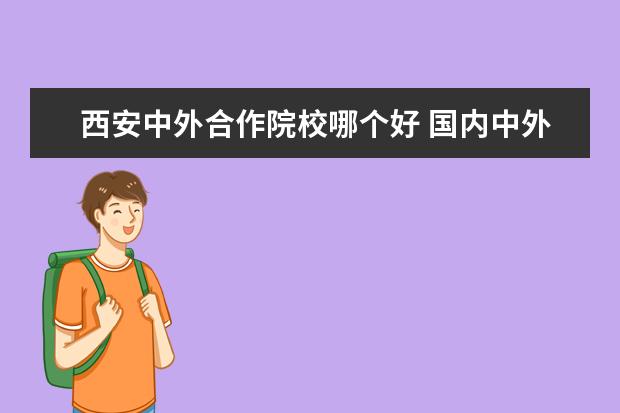 西安中外合作院校哪个好 国内中外